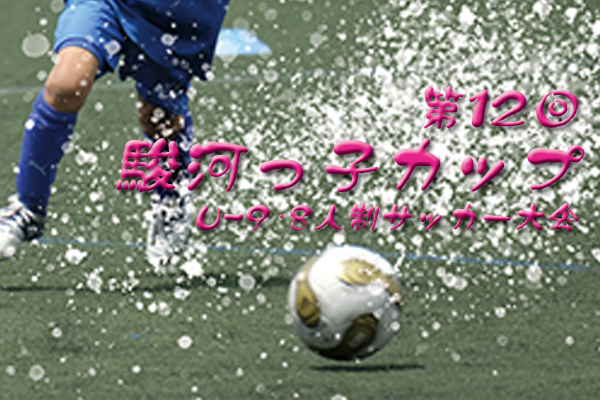 第12回
駿河っ子カップ
U-9・8人制サッカー大会